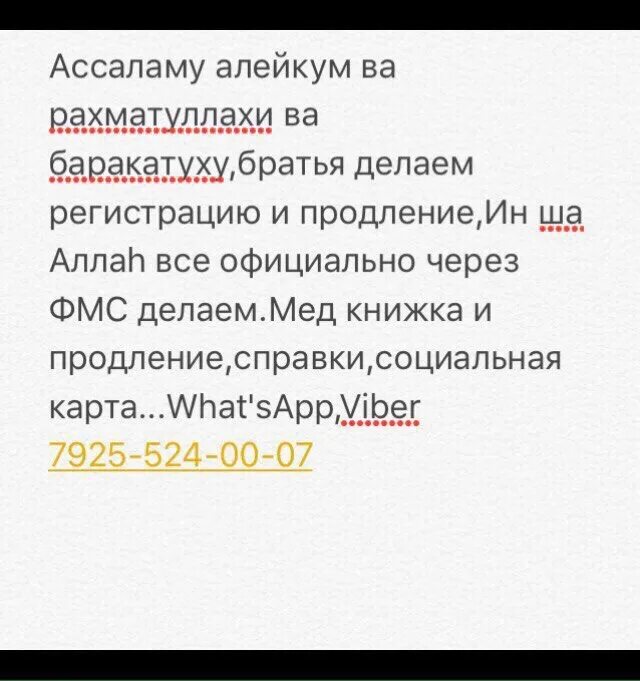 Ассаламу алейкум ва рахматуллахи ва баракатуху,братья делаем регистрацию и продление,Ин ша Аллаh все официально через ФМС делаем.Мед книжка и продление,справки,социальная карта...What'sApp,Viber 7925-524-00-07